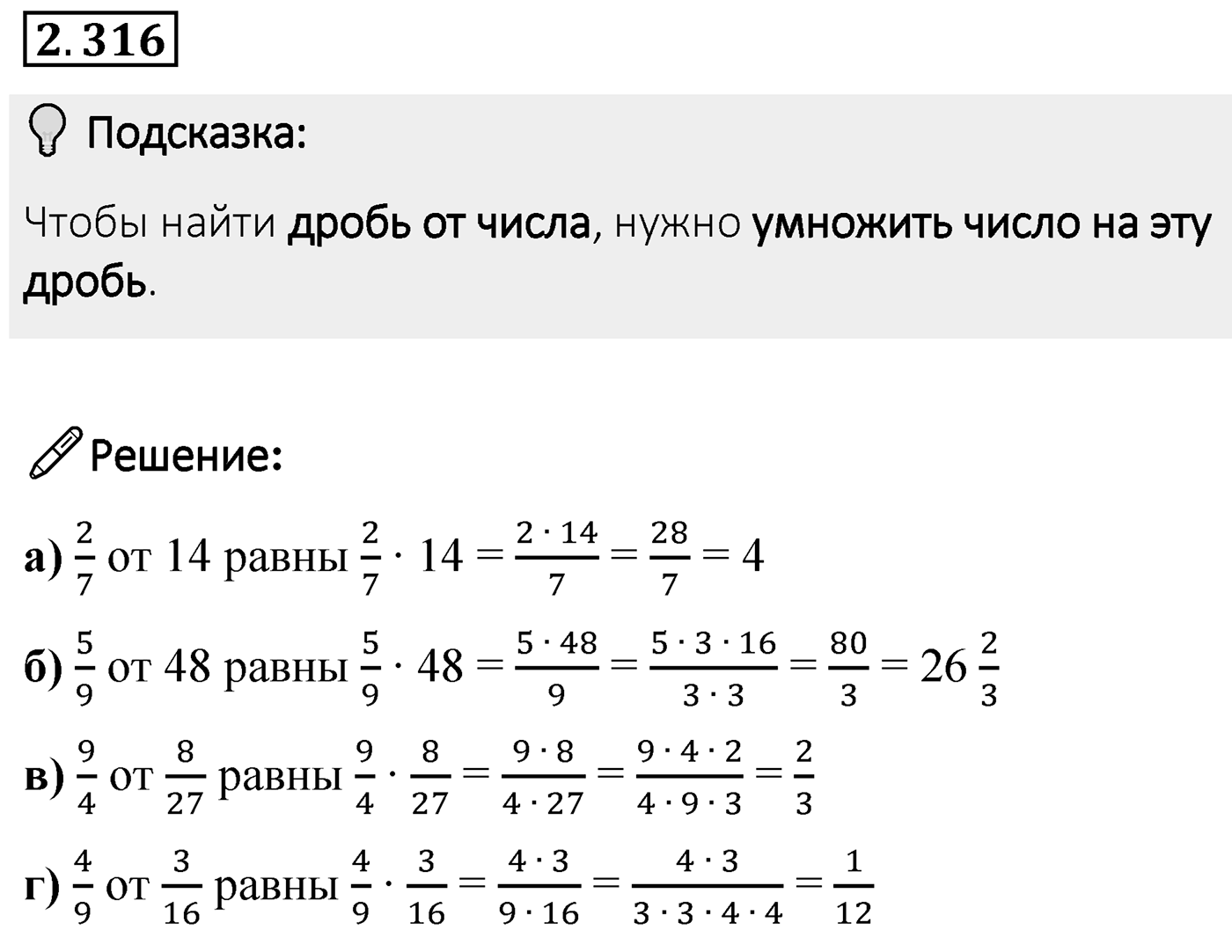 2.316

Подсказка:

Чтобы найти дробь от числа, нужно умножить число на эту дробь.

Решение:

а) $\frac{2}{7}$ от 14 равны $\frac{2}{7} \cdot 14 = \frac{2 \cdot 14}{7} = \frac{28}{7} = 4$

б) $\frac{5}{9}$ от 48 равны $\frac{5}{9} \cdot 48 = \frac{5 \cdot 48}{9} = \frac{5 \cdot 3 \cdot 16}{3 \cdot 3} = \frac{80}{3} = 26\frac{2}{3}$

в) $\frac{9}{4}$ от $\frac{8}{27}$ равны $\frac{9}{4} \cdot \frac{8}{27} = \frac{9 \cdot 8}{4 \cdot 27} = \frac{9 \cdot 4 \cdot 2}{4 \cdot 9 \cdot 3} = \frac{2}{3}$

г) $\frac{4}{9}$ от $\frac{3}{16}$ равны $\frac{4}{9} \cdot \frac{3}{16} = \frac{4 \cdot 3}{9 \cdot 16} = \frac{4 \cdot 3}{3 \cdot 3 \cdot 4 \cdot 4} = \frac{1}{12}$